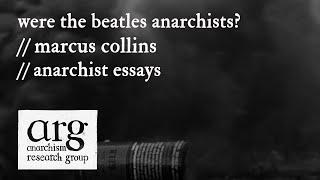 were the beatles anarchists?
// marcus collins
// anarchist essays

arg
anarchism
research group